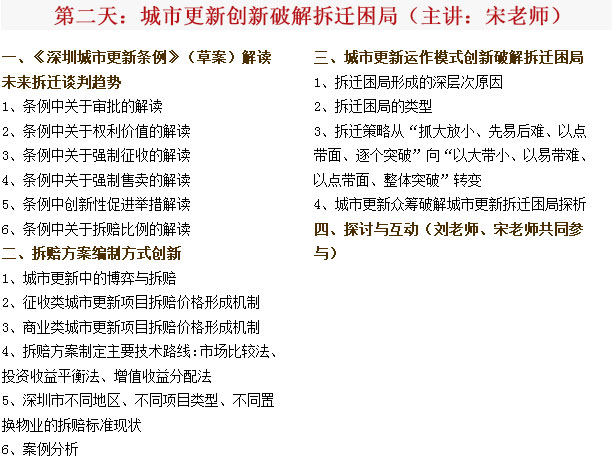 第二天：城市更新创新破解拆迁困局（主讲：宋老师）

一、《深圳城市更新条例》（草案）解读未来拆迁谈判趋势
1、条例中关于审批的解读
2、条例中关于权利价值的解读
3、条例中关于强制征收的解读
4、条例中关于强制售卖的解读
5、条例中创新性促进举措解读
6、条例中关于拆赔比例的解读
二、拆赔方案编制方式创新
1、城市更新中的博弈与拆赔
2、征收类城市更新项目拆赔价格形成机制
3、商业类城市更新项目拆赔价格形成机制
4、拆赔方案制定主要技术路线：市场比较法、投资收益平衡法、增值收益分配法
5、深圳市不同地区、不同项目类型、不同置换物业的拆赔标准现状
6、案例分析

三、城市更新运作模式创新破解拆迁困局
1、拆迁困局形成的深层次原因
2、拆迁困局的类型
3、拆迁策略从“抓大放小、先易后难、以点带面、逐个突破”向“以大带小、以易带难、以点带面、整体突破”转变
4、城市更新众筹破解城市更新拆迁困局探析
四、探讨与互动（刘老师、宋老师共同参与）